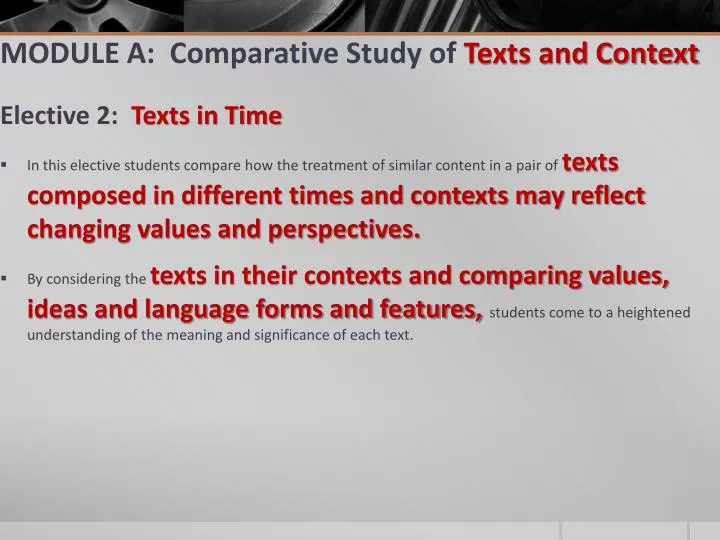 MODULE A: Comparative Study of Texts and Context

Elective 2: Texts in Time

▪ In this elective students compare how the treatment of similar content in a pair of texts composed in different times and contexts may reflect changing values and perspectives.

▪ By considering the texts in their contexts and comparing values, ideas and language forms and features, students come to a heightened understanding of the meaning and significance of each text.